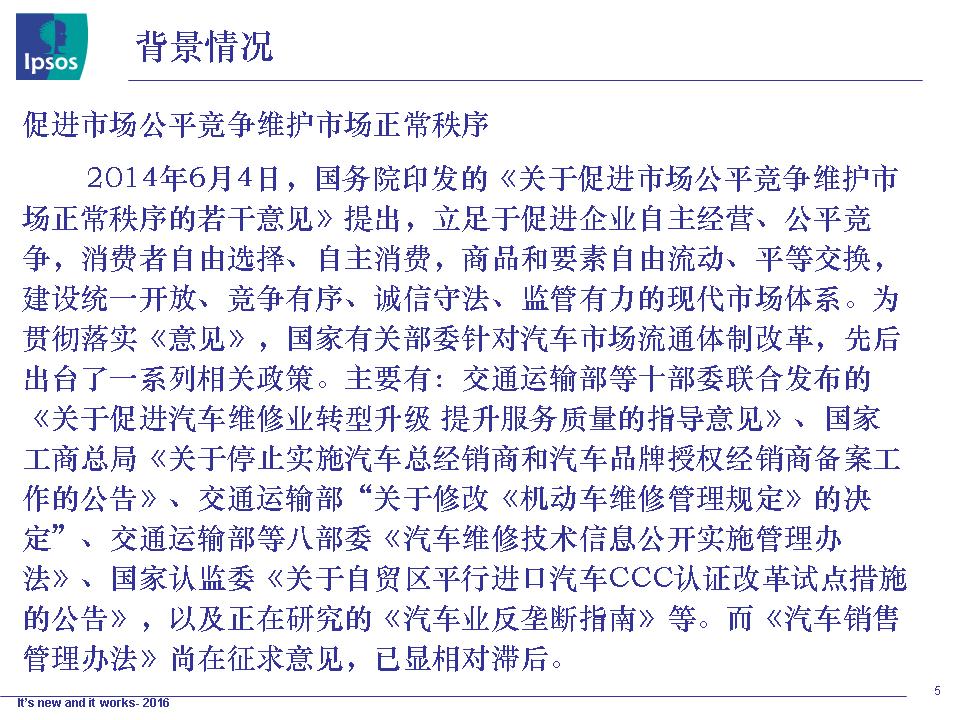 Ipsos

背景情况

促进市场公平竞争维护市场正常秩序

2014年6月4日，国务院印发的《关于促进市场公平竞争维护市场正常秩序的若干意见》提出，立足于促进企业自主经营、公平竞争，消费者自由选择、自主消费，商品和要素自由流动、平等交换，建设统一开放、竞争有序、诚信守法、监管有力的现代市场体系。为贯彻落实《意见》，国家有关部委针对汽车市场流通体制改革，先后出台了一系列相关政策。主要有：交通运输部等十部委联合发布的《关于促进汽车维修业转型升级 提升服务质量的指导意见》、国家工商总局《关于停止实施汽车总经销商和汽车品牌授权经销商备案工作的公告》、交通运输部“关于修改《机动车维修管理规定》的决定”、交通运输部等八部委《汽车维修技术信息公开实施管理办法》、国家认监委《关于自贸区平行进口汽车CCC认证改革试点措施的公告》，以及正在研究的《汽车业反垄断指南》等。而《汽车销售管理办法》尚在征求意见，已显相对滞后。

It's new and it works- 2016

5